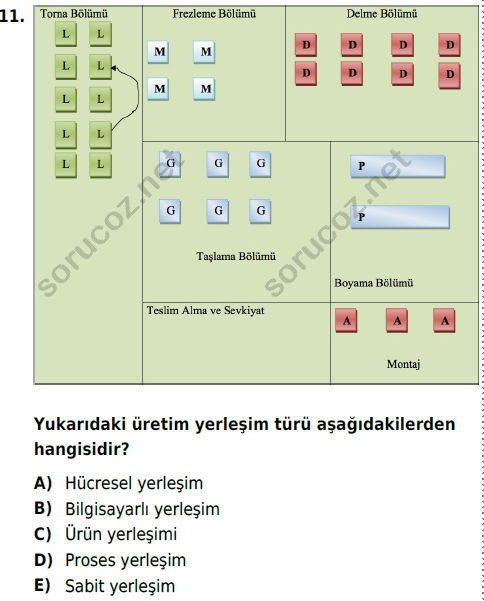 11.

Torna Bölümü
L L
L L
L L
L L
L L

Frezleme Bölümü
M M
M M

Delme Bölümü
D D D D
D D D D

G G G
G G G
Taşlama Bölümü

P
P
Boyama Bölümü

Teslim Alma ve Sevkiyat

A A A
Montaj

Yukarıdaki üretim yerleşim türü aşağıdakilerden hangisidir?

A) Hücresel yerleşim
B) Bilgisayarlı yerleşim
C) Ürün yerleşimi
D) Proses yerleşim
E) Sabit yerleşim

sorucoz.net